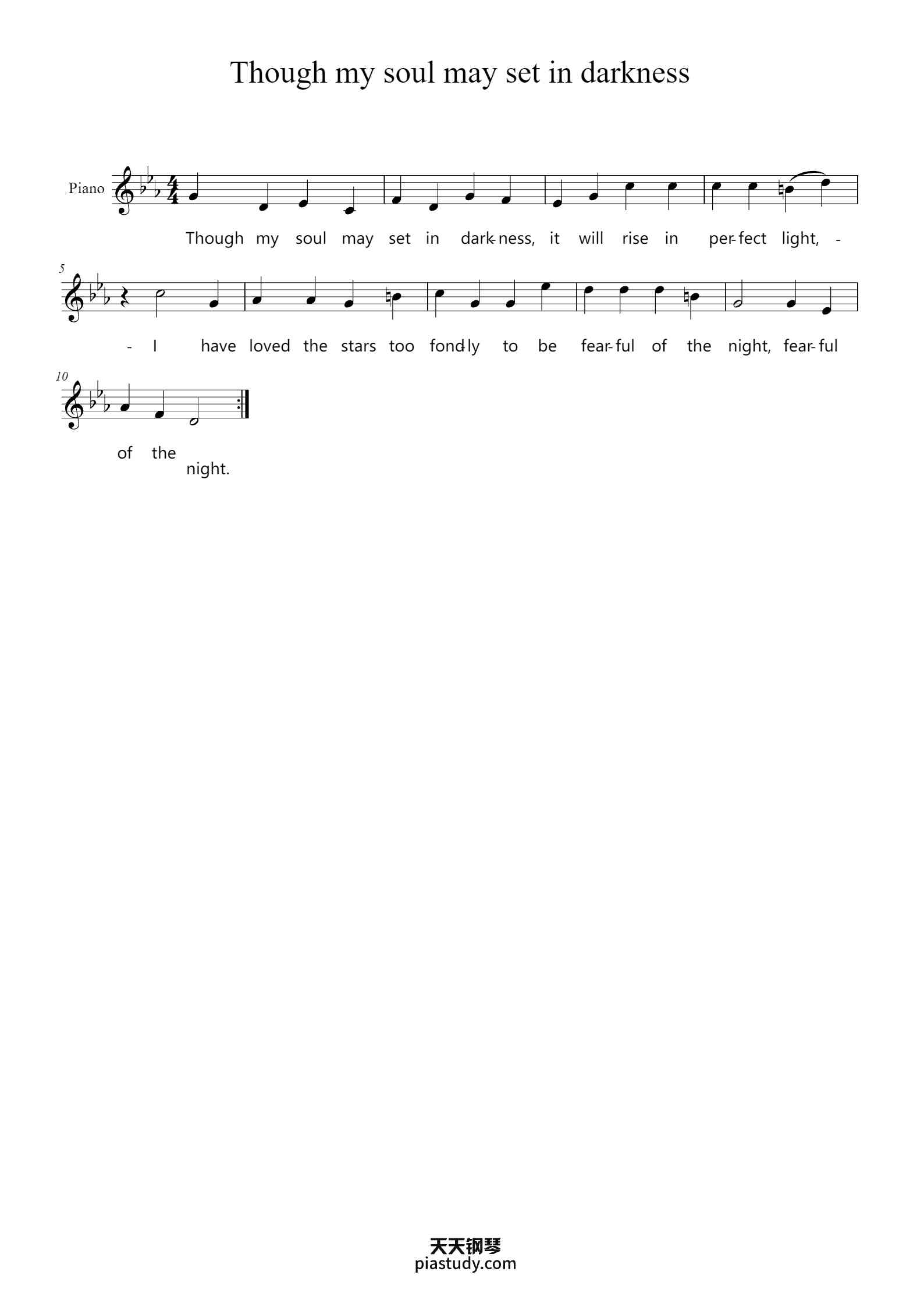 Though my soul may set in darkness

Piano

Though my soul may set in dark-ness, it will rise in per-fect light, -

5

- I have loved the stars too fond-ly to be fear-ful of the night, fear-ful

10

of the night.

天天钢琴
piastudy.com